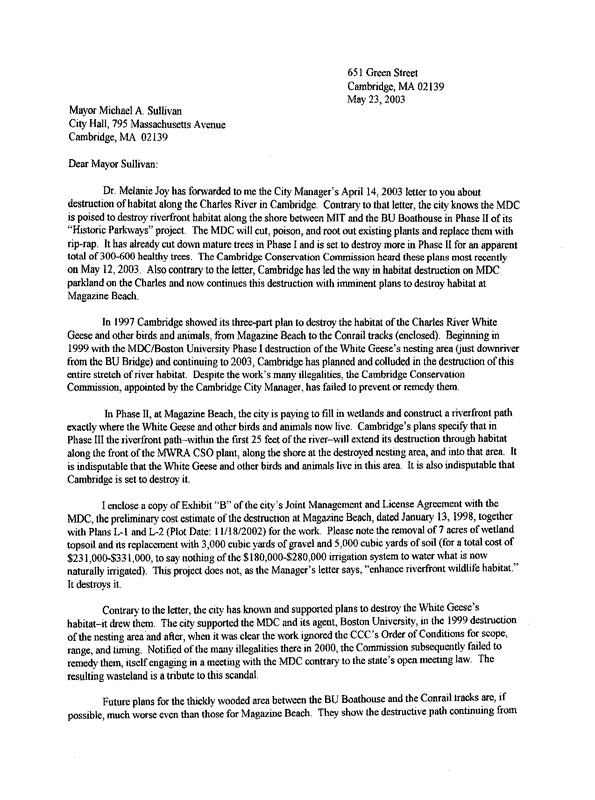 651 Green Street
Cambridge, MA 02139
May 23, 2003

Mayor Michael A. Sullivan
City Hall, 795 Massachusetts Avenue
Cambridge, MA 02139

Dear Mayor Sullivan:

Dr. Melanie Joy has forwarded to me the City Manager's April 14, 2003 letter to you about destruction of habitat along the Charles River in Cambridge. Contrary to that letter, the city knows the MDC is poised to destroy riverfront habitat along the shore between MIT and the BU Boathouse in Phase II of its "Historic Parkways" project. The MDC will cut, poison, and root out existing plants and replace them with rip-rap. It has already cut down mature trees in Phase I and is set to destroy more in Phase II for an apparent total of 300-600 healthy trees. The Cambridge Conservation Commission heard these plans most recently on May 12, 2003. Also contrary to the letter, Cambridge has led the way in habitat destruction on MDC parkland on the Charles and now continues this destruction with imminent plans to destroy habitat at Magazine Beach.

In 1997 Cambridge showed its three-part plan to destroy the habitat of the Charles River White Geese and other birds and animals, from Magazine Beach to the Conrail tracks (enclosed). Beginning in 1999 with the MDC/Boston University Phase I destruction of the White Geese's nesting area (just downriver from the BU Bridge) and continuing to 2003, Cambridge has planned and colluded in the destruction of this entire stretch of river habitat. Despite the work's many illegalities, the Cambridge Conservation Commission, appointed by the Cambridge City Manager, has failed to prevent or remedy them.

In Phase II, at Magazine Beach, the city is paying to fill in wetlands and construct a riverfront path exactly where the White Geese and other birds and animals now live. Cambridge's plans specify that in Phase III the riverfront path–within the first 25 feet of the river–will extend its destruction through habitat along the front of the MWRA CSO plant, along the shore at the destroyed nesting area, and into that area. It is indisputable that the White Geese and other birds and animals live in this area. It is also indisputable that Cambridge is set to destroy it.

I enclose a copy of Exhibit "B" of the city's Joint Management and License Agreement with the MDC, the preliminary cost estimate of the destruction at Magazine Beach, dated January 13, 1998, together with Plans L-1 and L-2 (Plot Date: 11/18/2002) for the work. Please note the removal of 7 acres of wetland topsoil and its replacement with 3,000 cubic yards of gravel and 5,000 cubic yards of soil (for a total cost of $231,000-$331,000, to say nothing of the $180,000-$280,000 irrigation system to water what is now naturally irrigated). This project does not, as the Manager's letter says, "enhance riverfront wildlife habitat." It destroys it.

Contrary to the letter, the city has known and supported plans to destroy the White Geese's habitat–it drew them. The city supported the MDC and its agent, Boston University, in the 1999 destruction of the nesting area and after, when it was clear the work ignored the CCC's Order of Conditions for scope, range, and timing. Notified of the many illegalities there in 2000, the Commission subsequently failed to remedy them, itself engaging in a meeting with the MDC contrary to the state's open meeting law. The resulting wasteland is a tribute to this scandal.

Future plans for the thickly wooded area between the BU Boathouse and the Conrail tracks are, if possible, much worse even than those for Magazine Beach. They show the destructive path continuing from